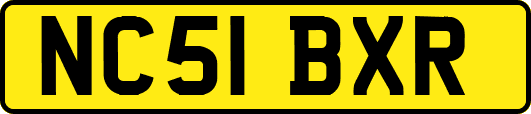 NC51 BXR